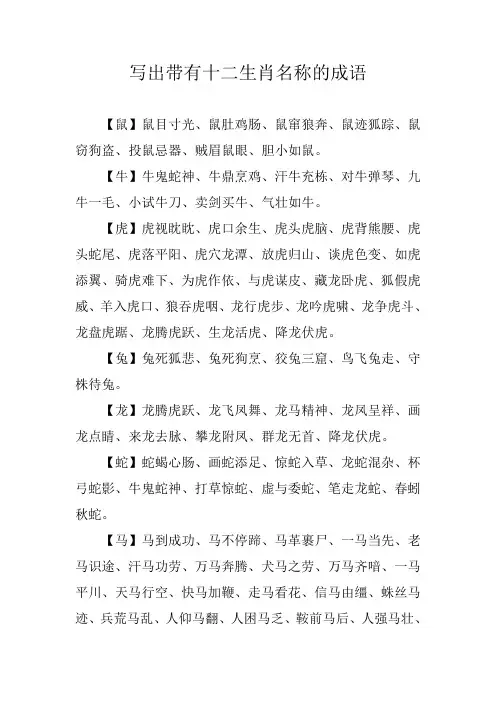 写出带有十二生肖名称的成语

【鼠】鼠目寸光、鼠肚鸡肠、鼠窜狼奔、鼠迹狐踪、鼠窃狗盗、投鼠忌器、贼眉鼠眼、胆小如鼠。

【牛】牛鬼蛇神、牛鼎烹鸡、汗牛充栋、对牛弹琴、九牛一毛、小试牛刀、卖剑买牛、气壮如牛。

【虎】虎视眈眈、虎口余生、虎头虎脑、虎背熊腰、虎头蛇尾、虎落平阳、虎穴龙潭、放虎归山、谈虎色变、如虎添翼、骑虎难下、为虎作伥、与虎谋皮、藏龙卧虎、狐假虎威、羊入虎口、狼吞虎咽、龙行虎步、龙吟虎啸、龙争虎斗、龙盘虎踞、龙腾虎跃、生龙活虎、降龙伏虎。

【兔】兔死狐悲、兔死狗烹、狡兔三窟、鸟飞兔走、守株待兔。

【龙】龙腾虎跃、龙飞凤舞、龙马精神、龙凤呈祥、画龙点睛、来龙去脉、攀龙附凤、群龙无首、降龙伏虎。

【蛇】蛇蝎心肠、画蛇添足、惊蛇入草、龙蛇混杂、杯弓蛇影、牛鬼蛇神、打草惊蛇、虚与委蛇、笔走龙蛇、春蚓秋蛇。

【马】马到成功、马不停蹄、马革裹尸、一马当先、老马识途、汗马功劳、万马奔腾、犬马之劳、万马齐喑、一马平川、天马行空、快马加鞭、走马看花、信马由缰、蛛丝马迹、兵荒马乱、人仰马翻、人困马乏、鞍前马后、人强马壮、